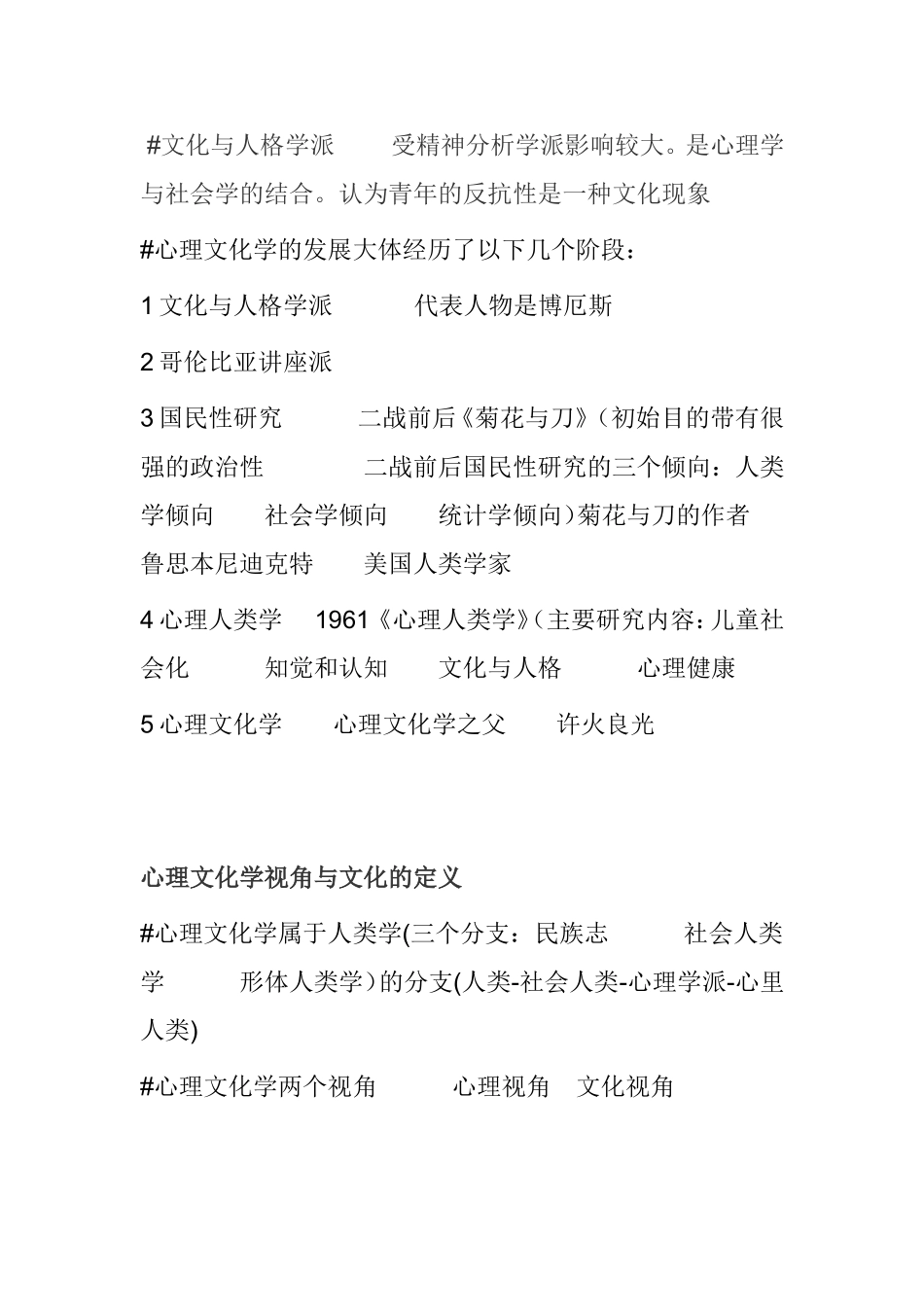 #文化与人格学派　　受精神分析学派影响较大。是心理学与社会学的结合。认为青年的反抗性是一种文化现象

#心理文化学的发展大体经历了以下几个阶段：

1 文化与人格学派　　　代表人物是博厄斯

2 哥伦比亚讲座派

3 国民性研究　　　二战前后《菊花与刀》（初始目的带有很强的政治性　　　　二战前后国民性研究的三个倾向：人类学倾向　　社会学倾向　　统计学倾向）菊花与刀的作者　鲁思本尼迪克特　　美国人类学家

4 心理人类学　1961《心理人类学》（主要研究内容：儿童社会化　　　知觉和认知　　文化与人格　　　心理健康

5 心理文化学　　心理文化学之父　　许火良光

心理文化学视角与文化的定义

#心理文化学属于人类学(三个分支：民族志　　　社会人类学　　　形体人类学）的分支(人类-社会人类-心理学派-心里人类)

#心理文化学两个视角　　　心理视角　文化视角